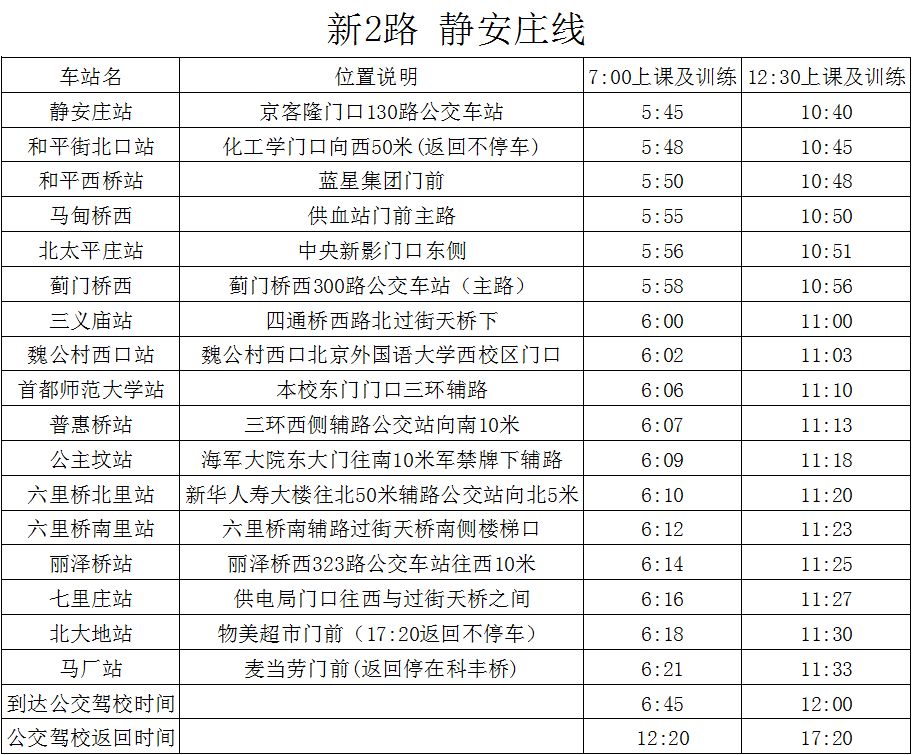 新2路 静安庄线

| 车站名 | 位置说明 | 7:00上课及训练 | 12:30上课及训练 |
|---|---|---|---|
| 静安庄站 | 京客隆门口130路公交车站 | 5:45 | 10:40 |
| 和平街北口站 | 化工学门口向西50米(返回不停车) | 5:48 | 10:45 |
| 和平西桥站 | 蓝星集团门前 | 5:50 | 10:48 |
| 马甸桥西 | 供血站门前主路 | 5:55 | 10:50 |
| 北太平庄站 | 中央新影门口东侧 | 5:56 | 10:51 |
| 蓟门桥西 | 蓟门桥西300路公交车站（主路） | 5:58 | 10:56 |
| 三义庙站 | 四通桥西路北过街天桥下 | 6:00 | 11:00 |
| 魏公村西口站 | 魏公村西口北京外国语大学西校区门口 | 6:02 | 11:03 |
| 首都师范大学站 | 本校东门门口三环辅路 | 6:06 | 11:10 |
| 普惠桥站 | 三环西侧辅路公交站向南10米 | 6:07 | 11:13 |
| 公主坟站 | 海军大院东大门往南10米军禁牌下辅路 | 6:09 | 11:18 |
| 六里桥北里站 | 新华人寿大楼往北50米辅路公交站向北5米 | 6:10 | 11:20 |
| 六里桥南里站 | 六里桥南辅路过街天桥南侧楼梯口 | 6:12 | 11:23 |
| 丽泽桥站 | 丽泽桥西323路公交车站往西10米 | 6:14 | 11:25 |
| 七里庄站 | 供电局门口往西与过街天桥之间 | 6:16 | 11:27 |
| 北大地站 | 物美超市门前（17:20返回不停车） | 6:18 | 11:30 |
| 马厂站 | 麦当劳门前(返回停在科丰桥) | 6:21 | 11:33 |
| 到达公交驾校时间 |  | 6:45 | 12:00 |
| 公交驾校返回时间 |  | 12:20 | 17:20 |